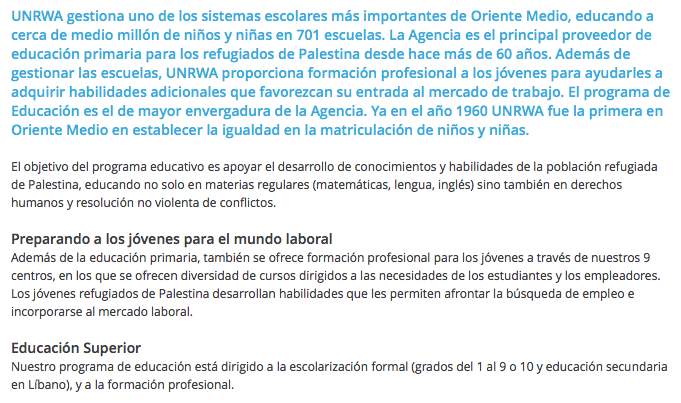 UNRWA gestiona uno de los sistemas escolares más importantes de Oriente Medio, educando a cerca de medio millón de niños y niñas en 701 escuelas. La Agencia es el principal proveedor de educación primaria para los refugiados de Palestina desde hace más de 60 años. Además de gestionar las escuelas, UNRWA proporciona formación profesional a los jóvenes para ayudarles a adquirir habilidades adicionales que favorezcan su entrada al mercado de trabajo. El programa de Educación es el de mayor envergadura de la Agencia. Ya en el año 1960 UNRWA fue la primera en Oriente Medio en establecer la igualdad en la matriculación de niños y niñas.

El objetivo del programa educativo es apoyar el desarrollo de conocimientos y habilidades de la población refugiada de Palestina, educando no solo en materias regulares (matemáticas, lengua, inglés) sino también en derechos humanos y resolución no violenta de conflictos.

Preparando a los jóvenes para el mundo laboral
Además de la educación primaria, también se ofrece formación profesional para los jóvenes a través de nuestros 9 centros, en los que se ofrecen diversidad de cursos dirigidos a las necesidades de los estudiantes y los empleadores. Los jóvenes refugiados de Palestina desarrollan habilidades que les permiten afrontar la búsqueda de empleo e incorporarse al mercado laboral.

Educación Superior
Nuestro programa de educación está dirigido a la escolarización formal (grados del 1 al 9 o 10 y educación secundaria en Líbano), y a la formación profesional.